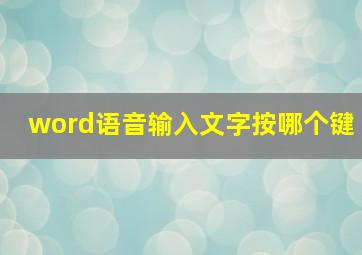 word语音输入文字按哪个键